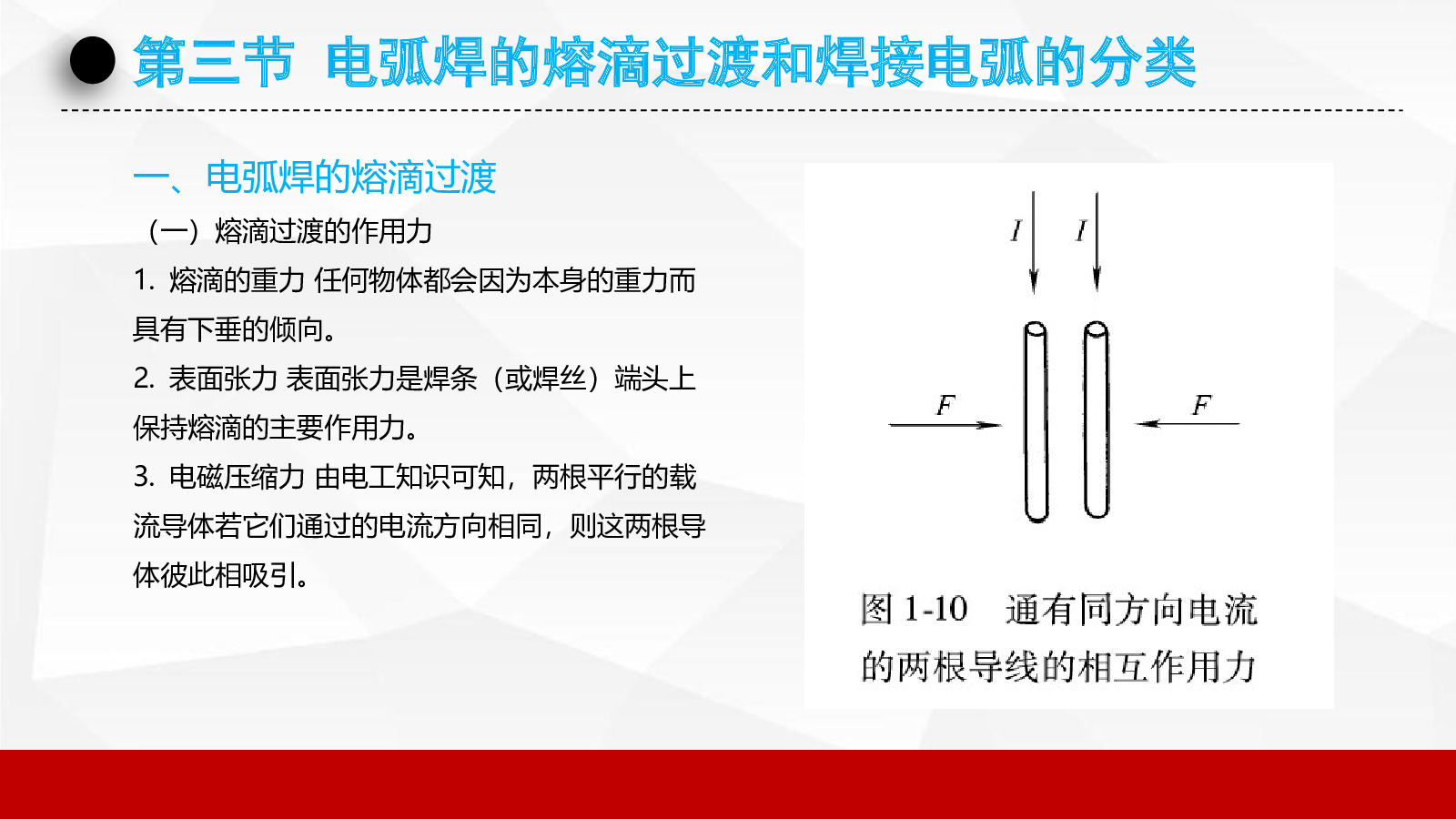 第三节 电弧焊的熔滴过渡和焊接电弧的分类

一、电弧焊的熔滴过渡

（一）熔滴过渡的作用力

1. 熔滴的重力 任何物体都会因为本身的重力而具有下垂的倾向。

2. 表面张力 表面张力是焊条（或焊丝）端头上保持熔滴的主要作用力。

3. 电磁压缩力 由电工知识可知，两根平行的载流导体若它们通过的电流方向相同，则这两根导体彼此相吸引。

$I$ $I$

$F$ $F$

图 1-10 通有同方向电流的两根导线的相互作用力